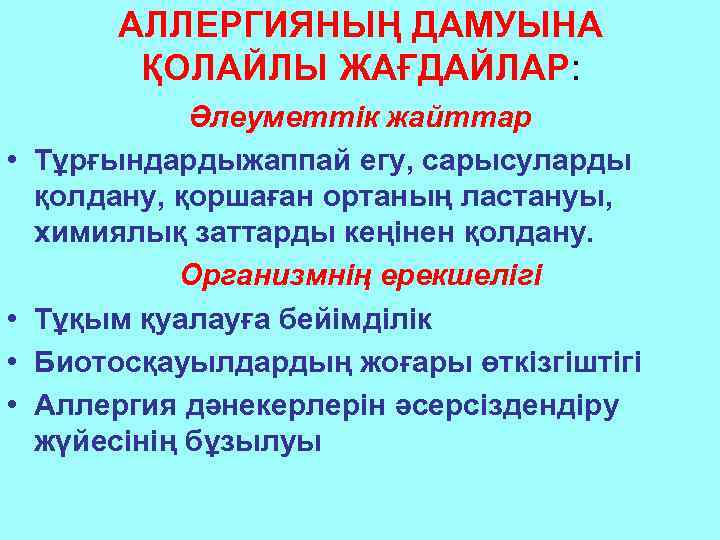 АЛЛЕРГИЯНЫҢ ДАМУЫНА ҚОЛАЙЛЫ ЖАҒДАЙЛАР:

Әлеуметтік жайттар

• Тұрғындардыжаппай егу, сарысуларды қолдану, қоршаған ортаның ластануы, химиялық заттарды кеңінен қолдану.

Организмнің ерекшелігі

• Тұқым қуалауға бейімділік
• Биотосқауылдардың жоғары өткізгіштігі
• Аллергия дәнекерлерін әсерсіздендіру жүйесінің бұзылуы